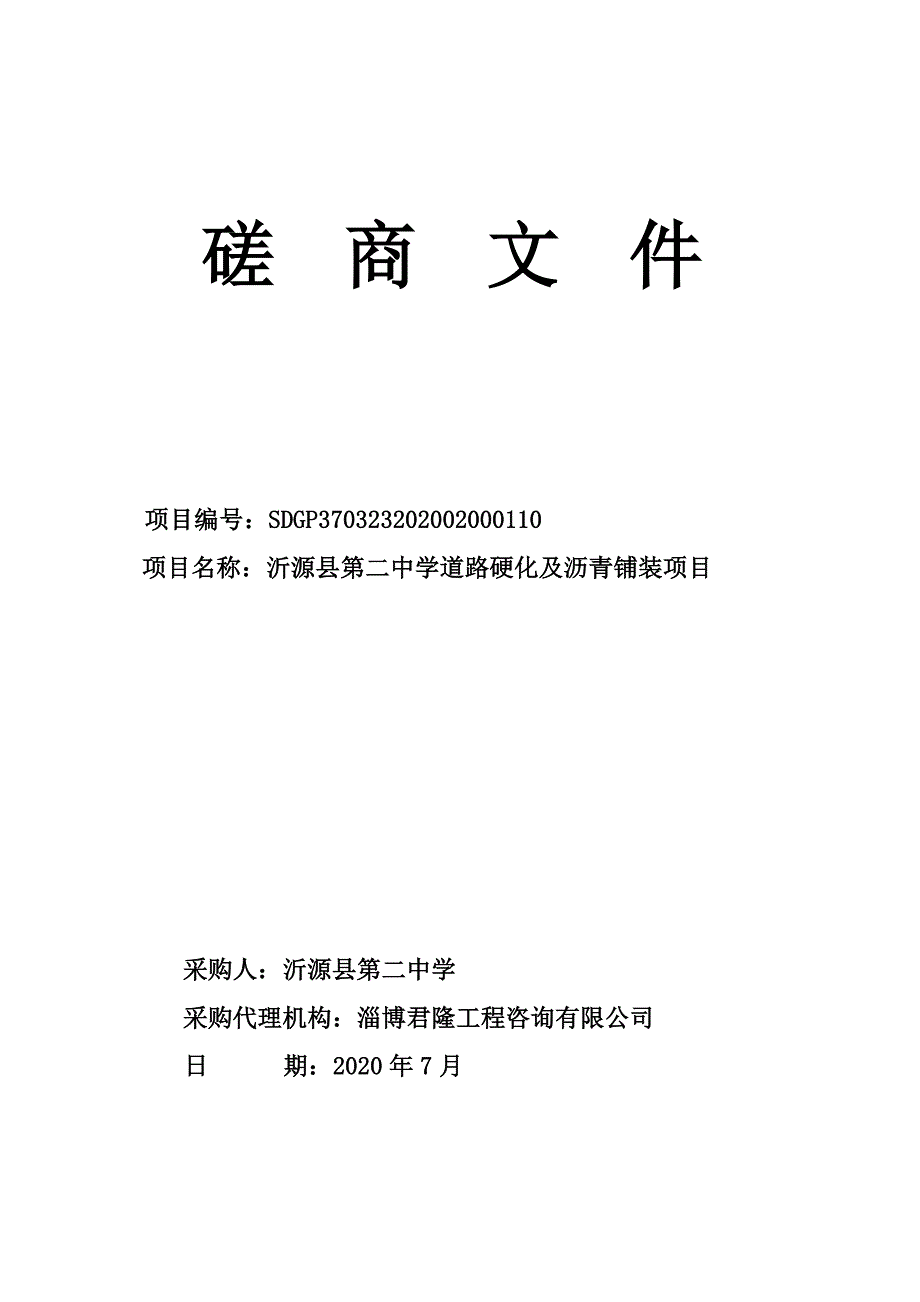 磋 商 文 件

项目编号：SDGP370323202002000110

项目名称：沂源县第二中学道路硬化及沥青铺装项目

采购人：沂源县第二中学

采购代理机构：淄博君隆工程咨询有限公司

日 期：2020 年 7 月